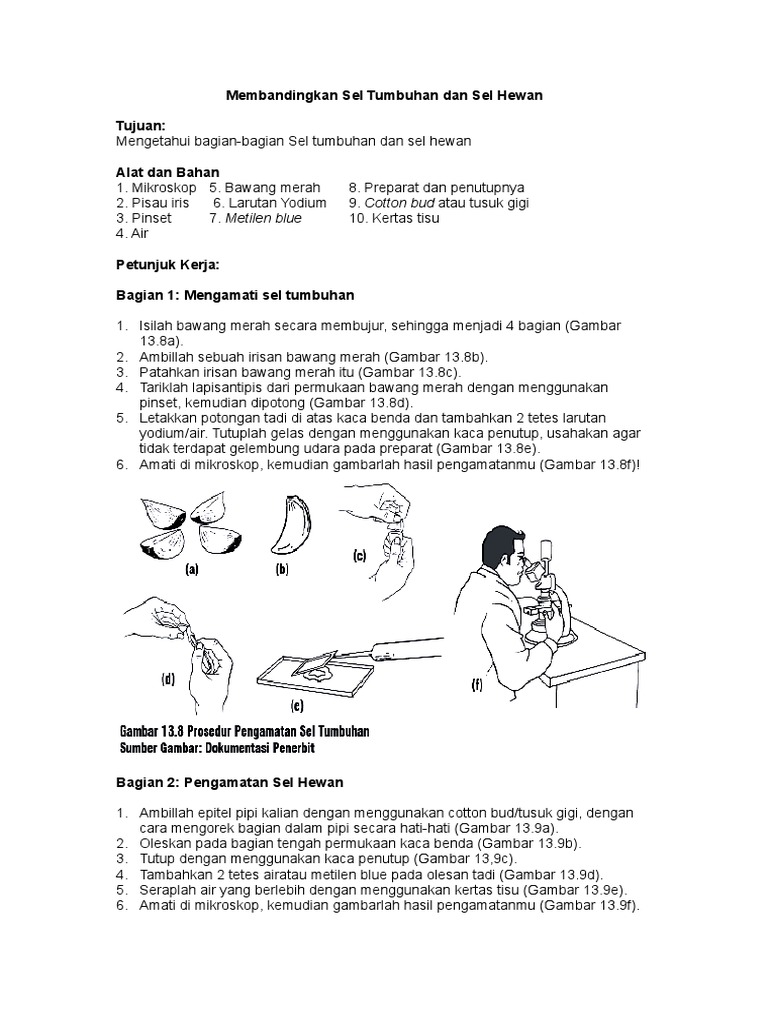 Membandingkan Sel Tumbuhan dan Sel Hewan

Tujuan:
Mengetahui bagian-bagian Sel tumbuhan dan sel hewan

Alat dan Bahan
1. Mikroskop 5. Bawang merah 8. Preparat dan penutupnya
2. Pisau iris 6. Larutan Yodium 9. Cotton bud atau tusuk gigi
3. Pinset 7. Metilen blue 10. Kertas tisu
4. Air

Petunjuk Kerja:

Bagian 1: Mengamati sel tumbuhan

1. Isilah bawang merah secara membujur, sehingga menjadi 4 bagian (Gambar 13.8a).
2. Ambillah sebuah irisan bawang merah (Gambar 13.8b).
3. Patahkan irisan bawang merah itu (Gambar 13.8c).
4. Tariklah lapisantipis dari permukaan bawang merah dengan menggunakan pinset, kemudian dipotong (Gambar 13.8d).
5. Letakkan potongan tadi di atas kaca benda dan tambahkan 2 tetes larutan yodium/air. Tutuplah gelas dengan menggunakan kaca penutup, usahakan agar tidak terdapat gelembung udara pada preparat (Gambar 13.8e).
6. Amati di mikroskop, kemudian gambarlah hasil pengamatanmu (Gambar 13.8f)!

(a) (b) (c) (d) (e) (f)

Gambar 13.8 Prosedur Pengamatan Sel Tumbuhan
Sumber Gambar: Dokumentasi Penerbit

Bagian 2: Pengamatan Sel Hewan

1. Ambillah epitel pipi kalian dengan menggunakan cotton bud/tusuk gigi, dengan cara mengorek bagian dalam pipi secara hati-hati (Gambar 13.9a).
2. Oleskan pada bagian tengah permukaan kaca benda (Gambar 13.9b).
3. Tutup dengan menggunakan kaca penutup (Gambar 13,9c).
4. Tambahkan 2 tetes airatau metilen blue pada olesan tadi (Gambar 13.9d).
5. Seraplah air yang berlebih dengan menggunakan kertas tisu (Gambar 13.9e).
6. Amati di mikroskop, kemudian gambarlah hasil pengamatanmu (Gambar 13.9f).